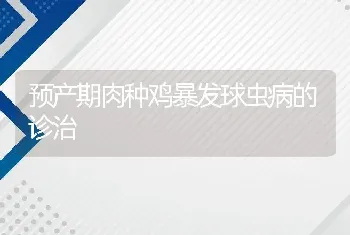 预产期肉种鸡暴发球虫病的诊治